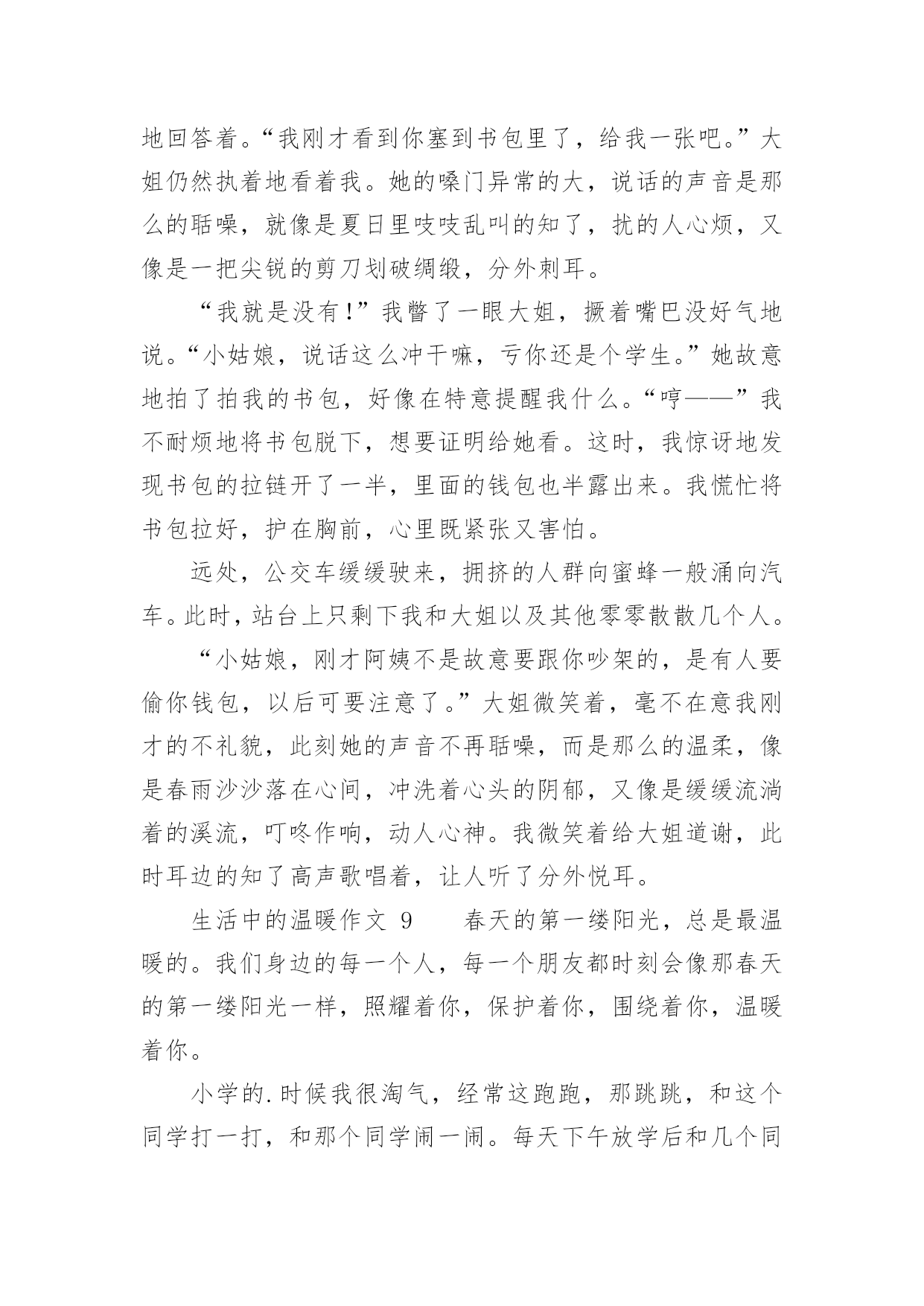 地回答着。“我刚才看到你塞到书包里了，给我一张吧。”大姐仍然执着地看着我。她的嗓门异常的大，说话的声音是那么的聒噪，就像是夏日里吱吱乱叫的知了，扰的人心烦，又像是一把尖锐的剪刀划破绸缎，分外刺耳。

“我就是没有!”我瞥了一眼大姐，撅着嘴巴没好气地说。“小姑娘，说话这么冲干嘛，亏你还是个学生。”她故意地拍了拍我的书包，好像在特意提醒我什么。“哼——”我不耐烦地将书包脱下，想要证明给她看。这时，我惊讶地发现书包的拉链开了一半，里面的钱包也半露出来。我慌忙将书包拉好，护在胸前，心里既紧张又害怕。

远处，公交车缓缓驶来，拥挤的人群向蜜蜂一般涌向汽车。此时，站台上只剩下我和大姐以及其他零零散散几个人。

“小姑娘，刚才阿姨不是故意要跟你吵架的，是有人要偷你钱包，以后可要注意了。”大姐微笑着，毫不在意我刚才的不礼貌，此刻她的声音不再聒噪，而是那么的温柔，像是春雨沙沙落在心间，冲洗着心头的阴郁，又像是缓缓流淌着的溪流，叮咚作响，动人心神。我微笑着给大姐道谢，此时耳边的知了高声歌唱着，让人听了分外悦耳。

生活中的温暖作文 9　　春天的第一缕阳光，总是最温暖的。我们身边的每一个人，每一个朋友都时刻会像那春天的第一缕阳光一样，照耀着你，保护着你，围绕着你，温暖着你。

小学的.时候我很淘气，经常这跑跑，那跳跳，和这个同学打一打，和那个同学闹一闹。每天下午放学后和几个同